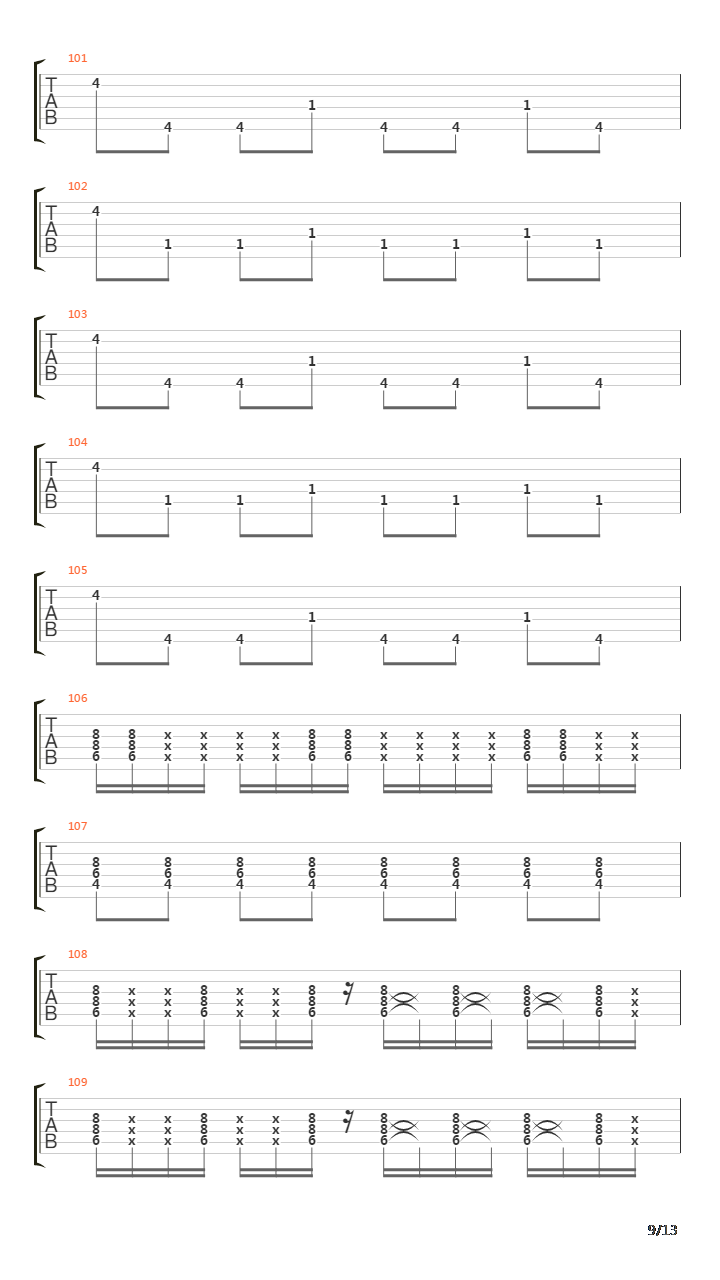 101
T
A
B
4 4 4 1 4 4 1 4

102
T
A
B
4 1 1 1 1 1 1 1

103
T
A
B
4 4 4 1 4 4 1 4

104
T
A
B
4 1 1 1 1 1 1 1

105
T
A
B
4 4 4 1 4 4 1 4

106
T
A
B
8 8 x x x x 8 8 x x x x 8 8 x x
8 8 x x x x 8 8 x x x x 8 8 x x
6 6 x x x x 6 6 x x x x 6 6 x x

107
T
A
B
8 8 8 8 8 8 8 8
6 6 6 6 6 6 6 6
4 4 4 4 4 4 4 4

108
T
A
B
8 x x 8 x x 8 8 8 8 8 x
8 x x 8 x x 8 8 8 8 8 x
6 x x 6 x x 6 6 6 6 6 x

109
T
A
B
8 x x 8 x x 8 8 8 8 8 x
8 x x 8 x x 8 8 8 8 8 x
6 x x 6 x x 6 6 6 6 6 x

9/13